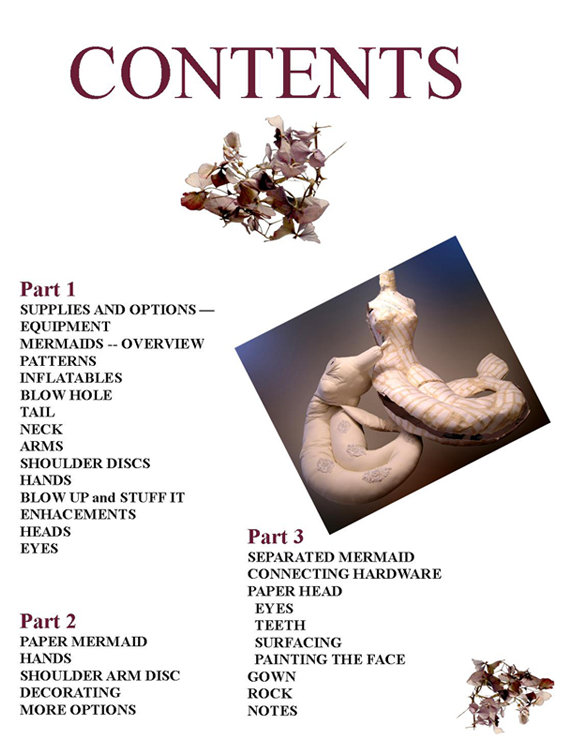 CONTENTS

Part 1
SUPPLIES AND OPTIONS —
EQUIPMENT
MERMAIDS -- OVERVIEW
PATTERNS
INFLATABLES
BLOW HOLE
TAIL
NECK
ARMS
SHOULDER DISCS
HANDS
BLOW UP and STUFF IT
ENHACEMENTS
HEADS
EYES

Part 2
PAPER MERMAID
HANDS
SHOULDER ARM DISC
DECORATING
MORE OPTIONS

Part 3
SEPARATED MERMAID
CONNECTING HARDWARE
PAPER HEAD
EYES
TEETH
SURFACING
PAINTING THE FACE
GOWN
ROCK
NOTES